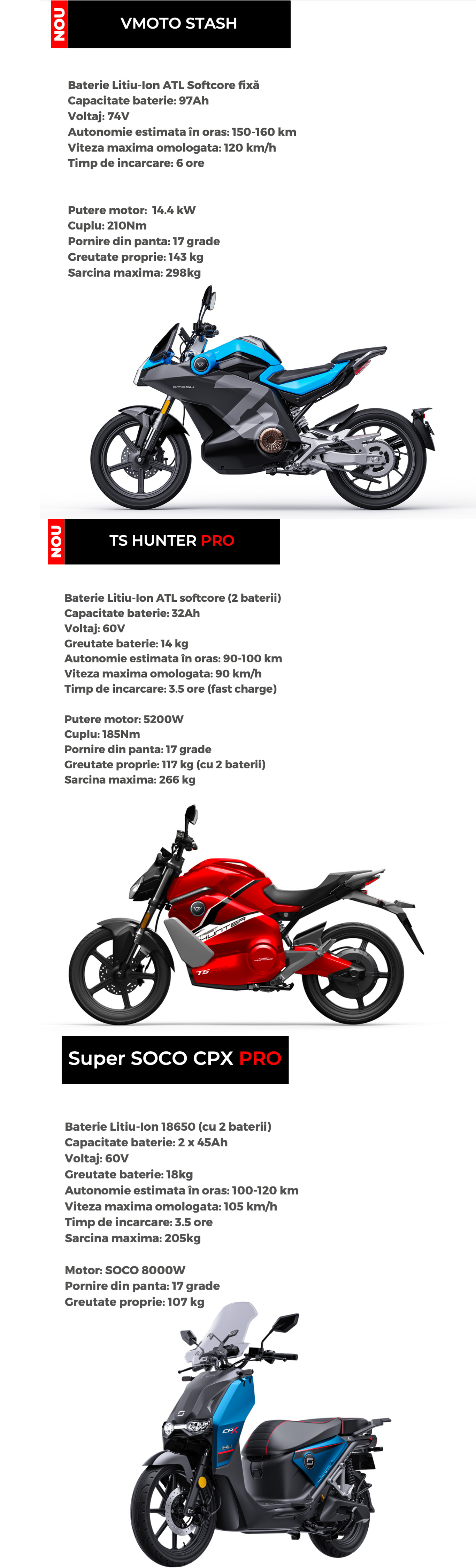 NOU

VMOTO STASH

Baterie Litiu-Ion ATL Softcore fixă
Capacitate baterie: 97Ah
Voltaj: 74V
Autonomie estimata în oras: 150-160 km
Viteza maxima omologata: 120 km/h
Timp de incarcare: 6 ore

Putere motor: 14.4 kW
Cuplu: 210Nm
Pornire din panta: 17 grade
Greutate proprie: 143 kg
Sarcina maxima: 298kg

NOU

TS HUNTER PRO

Baterie Litiu-Ion ATL softcore (2 baterii)
Capacitate baterie: 32Ah
Voltaj: 60V
Greutate baterie: 14 kg
Autonomie estimata în oras: 90-100 km
Viteza maxima omologata: 90 km/h
Timp de incarcare: 3.5 ore (fast charge)

Putere motor: 5200W
Cuplu: 185Nm
Pornire din panta: 17 grade
Greutate proprie: 117 kg (cu 2 baterii)
Sarcina maxima: 266 kg

Super SOCO CPX PRO

Baterie Litiu-Ion 18650 (cu 2 baterii)
Capacitate baterie: 2 x 45Ah
Voltaj: 60V
Greutate baterie: 18kg
Autonomie estimata în oras: 100-120 km
Viteza maxima omologata: 105 km/h
Timp de incarcare: 3.5 ore
Sarcina maxima: 205kg

Motor: SOCO 8000W
Pornire din panta: 17 grade
Greutate proprie: 107 kg